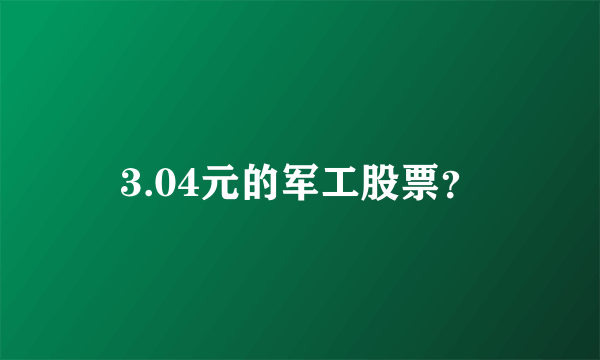 3.04元的军工股票?